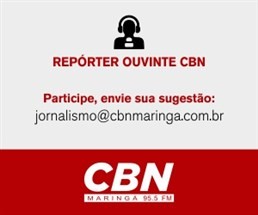 REPÓRTER OUVINTE CBN

Participe, envie sua sugestão:
jornalismo@cbnmaringa.com.br

CBN
MARINGA 95.5 FM